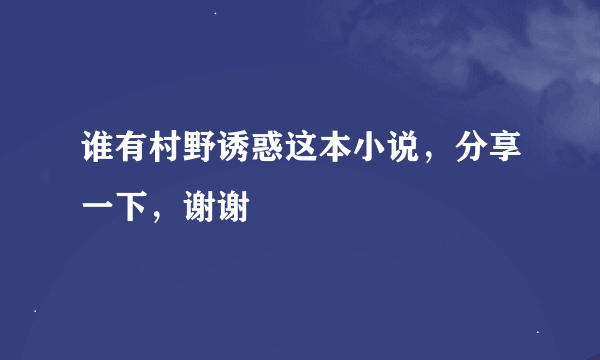 谁有村野诱惑这本小说，分享一下，谢谢